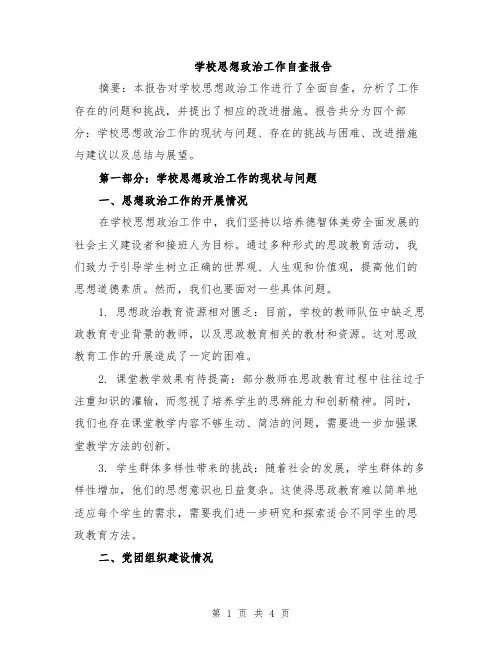 学校思想政治工作自查报告

摘要：本报告对学校思想政治工作进行了全面自查，分析了工作存在的问题和挑战，并提出了相应的改进措施。报告共分为四个部分：学校思想政治工作的现状与问题、存在的挑战与困难、改进措施与建议以及总结与展望。

第一部分：学校思想政治工作的现状与问题

一、思想政治工作的开展情况

在学校思想政治工作中，我们坚持以培养德智体美劳全面发展的社会主义建设者和接班人为目标。通过多种形式的思政教育活动，我们致力于引导学生树立正确的世界观、人生观和价值观，提高他们的思想道德素质。然而，我们也要面对一些具体问题。

1. 思想政治教育资源相对匮乏：目前，学校的教师队伍中缺乏思政教育专业背景的教师，以及思政教育相关的教材和资源。这对思政教育工作的开展造成了一定的困难。

2. 课堂教学效果有待提高：部分教师在思政教育过程中往往过于注重知识的灌输，而忽视了培养学生的思辨能力和创新精神。同时，我们也存在课堂教学内容不够生动、简洁的问题，需要进一步加强课堂教学方法的创新。

3. 学生群体多样性带来的挑战：随着社会的发展，学生群体的多样性增加，他们的思想意识也日益复杂。这使得思政教育难以简单地适应每个学生的需求，需要我们进一步研究和探索适合不同学生的思政教育方法。

二、党团组织建设情况

第 1 页 共 4 页